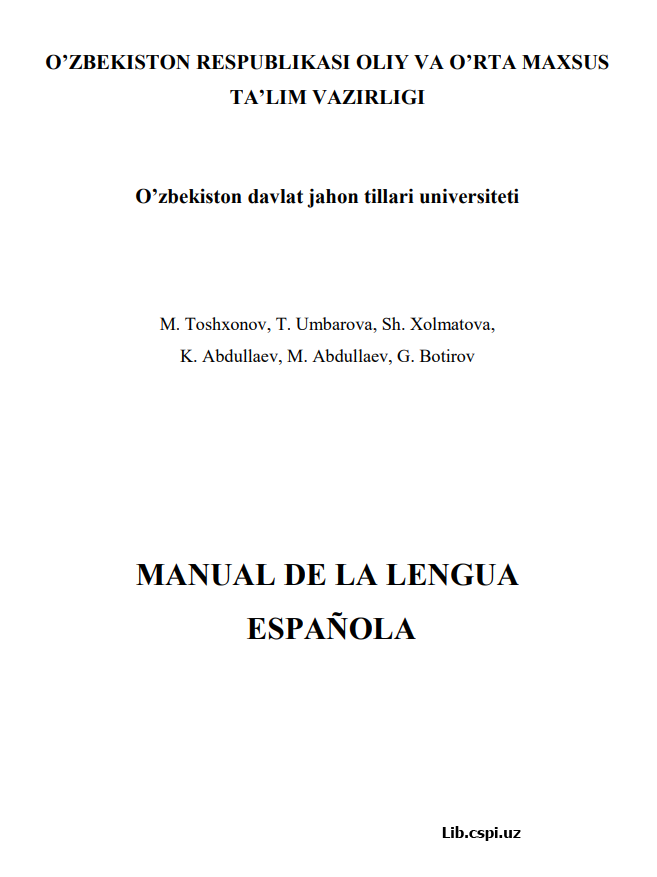 O’ZBEKISTON RESPUBLIKASI OLIY VA O’RTA MAXSUS TA’LIM VAZIRLIGI

O’zbekiston davlat jahon tillari universiteti

M. Toshxonov, T. Umbarova, Sh. Xolmatova, K. Abdullaev, M. Abdullaev, G. Botirov

MANUAL DE LA LENGUA ESPAÑOLA

Lib.cspi.uz